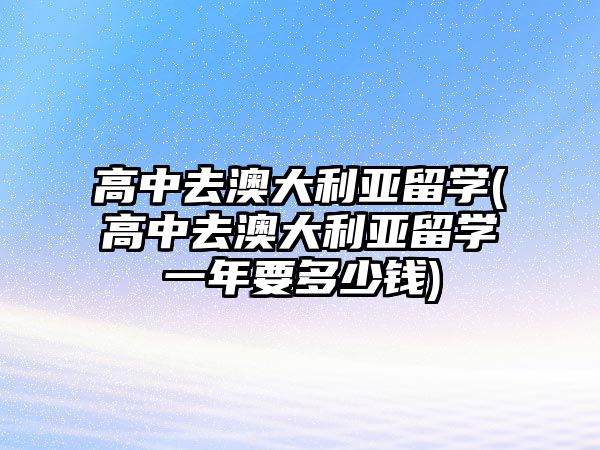 高中去澳大利亚留学(高中去澳大利亚留学一年要多少钱)